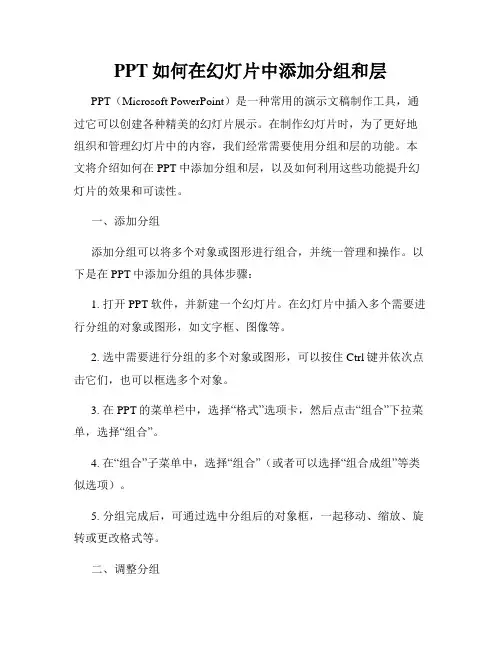 PPT 如何在幻灯片中添加分组和层

PPT（Microsoft PowerPoint）是一种常用的演示文稿制作工具，通过它可以创建各种精美的幻灯片展示。在制作幻灯片时，为了更好地组织和管理幻灯片中的内容，我们经常需要使用分组和层的功能。本文将介绍如何在 PPT 中添加分组和层，以及如何利用这些功能提升幻灯片的效果和可读性。

一、添加分组

添加分组可以将多个对象或图形进行组合，并统一管理和操作。以下是在 PPT 中添加分组的具体步骤：

1. 打开 PPT 软件，并新建一个幻灯片。在幻灯片中插入多个需要进行分组的对象或图形，如文字框、图像等。

2. 选中需要进行分组的多个对象或图形，可以按住 Ctrl 键并依次点击它们，也可以框选多个对象。

3. 在 PPT 的菜单栏中，选择“格式”选项卡，然后点击“组合”下拉菜单，选择“组合”。

4. 在“组合”子菜单中，选择“组合”（或者可以选择“组合成组”等类似选项）。

5. 分组完成后，可通过选中分组后的对象框，一起移动、缩放、旋转或更改格式等。

二、调整分组